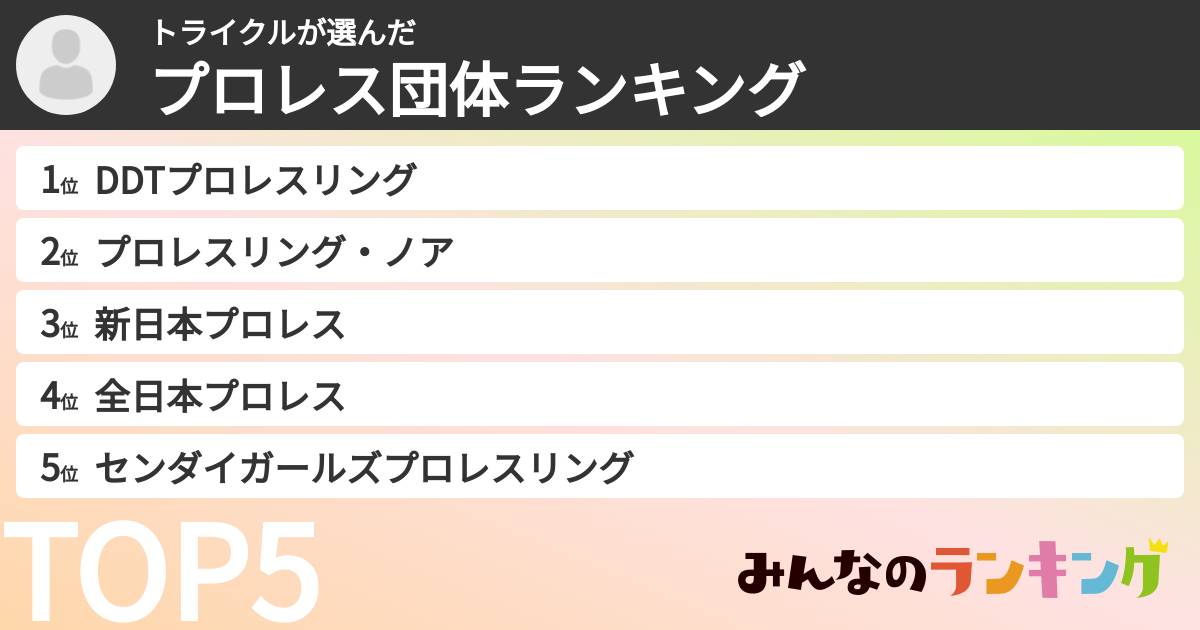 トライクルが選んだ
プロレス団体ランキング

1位 DDTプロレスリング
2位 プロレスリング・ノア
3位 新日本プロレス
4位 全日本プロレス
5位 センダイガールズプロレスリング

TOP5

みんなのランキング